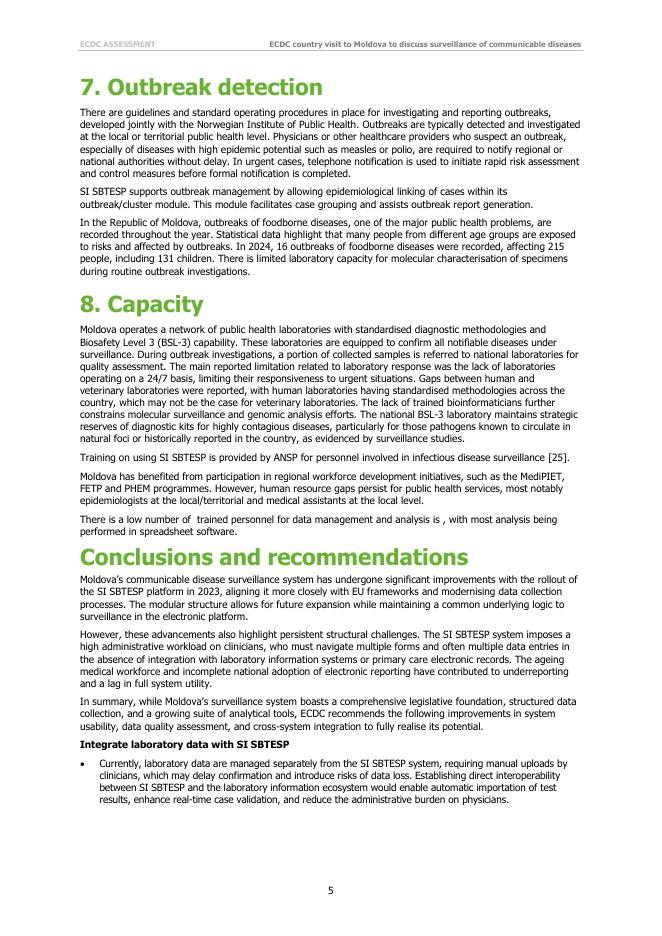 ECDC ASSESSMENT

ECDC country visit to Moldova to discuss surveillance of communicable diseases

7. Outbreak detection

There are guidelines and standard operating procedures in place for investigating and reporting outbreaks, developed jointly with the Norwegian Institute of Public Health. Outbreaks are typically detected and investigated at the local or territorial public health level. Physicians or other healthcare providers who suspect an outbreak, especially of diseases with high epidemic potential such as measles or polio, are required to notify regional or national authorities without delay. In urgent cases, telephone notification is used to initiate rapid risk assessment and control measures before formal notification is completed.

SI SBTESP supports outbreak management by allowing epidemiological linking of cases within its outbreak/cluster module. This module facilitates case grouping and assists outbreak report generation.

In the Republic of Moldova, outbreaks of foodborne diseases, one of the major public health problems, are recorded throughout the year. Statistical data highlight that many people from different age groups are exposed to risks and affected by outbreaks. In 2024, 16 outbreaks of foodborne diseases were recorded, affecting 215 people, including 131 children. There is limited laboratory capacity for molecular characterisation of specimens during routine outbreak investigations.

8. Capacity

Moldova operates a network of public health laboratories with standardised diagnostic methodologies and Biosafety Level 3 (BSL-3) capability. These laboratories are equipped to confirm all notifiable diseases under surveillance. During outbreak investigations, a portion of collected samples is referred to national laboratories for quality assessment. The main reported limitation related to laboratory response was the lack of laboratories operating on a 24/7 basis, limiting their responsiveness to urgent situations. Gaps between human and veterinary laboratories were reported, with human laboratories having standardised methodologies across the country, which may not be the case for veterinary laboratories. The lack of trained bioinformaticians further constrains molecular surveillance and genomic analysis efforts. The national BSL-3 laboratory maintains strategic reserves of diagnostic kits for highly contagious diseases, particularly for those pathogens known to circulate in natural foci or historically reported in the country, as evidenced by surveillance studies.

Training on using SI SBTESP is provided by ANSP for personnel involved in infectious disease surveillance [25].

Moldova has benefited from participation in regional workforce development initiatives, such as the MediPIET, FETP and PHEM programmes. However, human resource gaps persist for public health services, most notably epidemiologists at the local/territorial and medical assistants at the local level.

There is a low number of trained personnel for data management and analysis is , with most analysis being performed in spreadsheet software.

Conclusions and recommendations

Moldova's communicable disease surveillance system has undergone significant improvements with the rollout of the SI SBTESP platform in 2023, aligning it more closely with EU frameworks and modernising data collection processes. The modular structure allows for future expansion while maintaining a common underlying logic to surveillance in the electronic platform.

However, these advancements also highlight persistent structural challenges. The SI SBTESP system imposes a high administrative workload on clinicians, who must navigate multiple forms and often multiple data entries in the absence of integration with laboratory information systems or primary care electronic records. The ageing medical workforce and incomplete national adoption of electronic reporting have contributed to underreporting and a lag in full system utility.

In summary, while Moldova's surveillance system boasts a comprehensive legislative foundation, structured data collection, and a growing suite of analytical tools, ECDC recommends the following improvements in system usability, data quality assessment, and cross-system integration to fully realise its potential.

Integrate laboratory data with SI SBTESP

• Currently, laboratory data are managed separately from the SI SBTESP system, requiring manual uploads by clinicians, which may delay confirmation and introduce risks of data loss. Establishing direct interoperability between SI SBTESP and the laboratory information ecosystem would enable automatic importation of test results, enhance real-time case validation, and reduce the administrative burden on physicians.

5